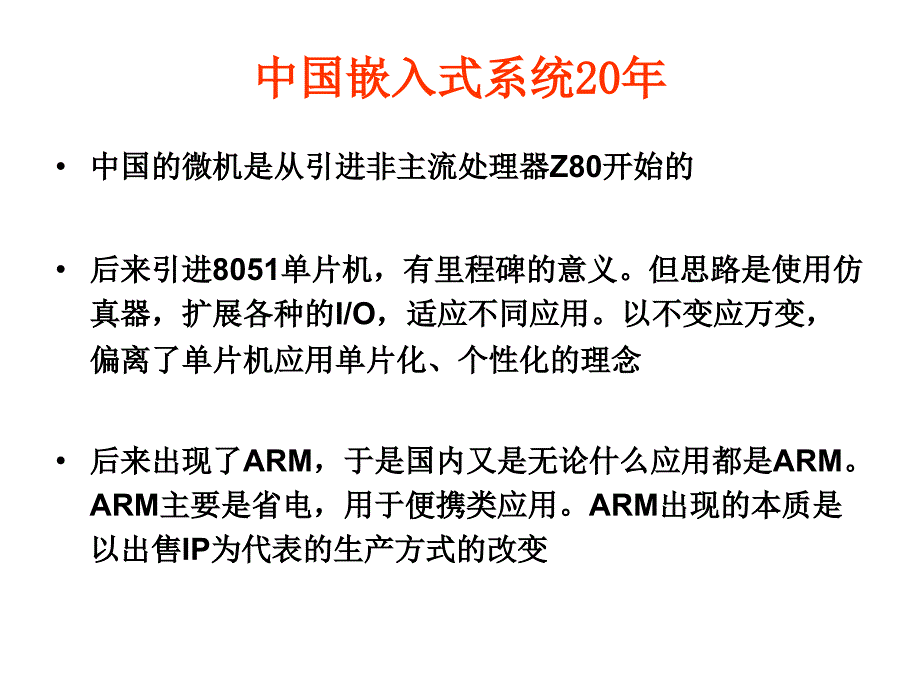 中国嵌入式系统20年

• 中国的微机是从引进非主流处理器Z80开始的

• 后来引进8051单片机，有里程碑的意义。但思路是使用仿真器，扩展各种的I/O，适应不同应用。以不变应万变，偏离了单片机应用单片化、个性化的理念

• 后来出现了ARM，于是国内又是无论什么应用都是ARM。ARM主要是省电，用于便携类应用。ARM出现的本质是以出售IP为代表的生产方式的改变